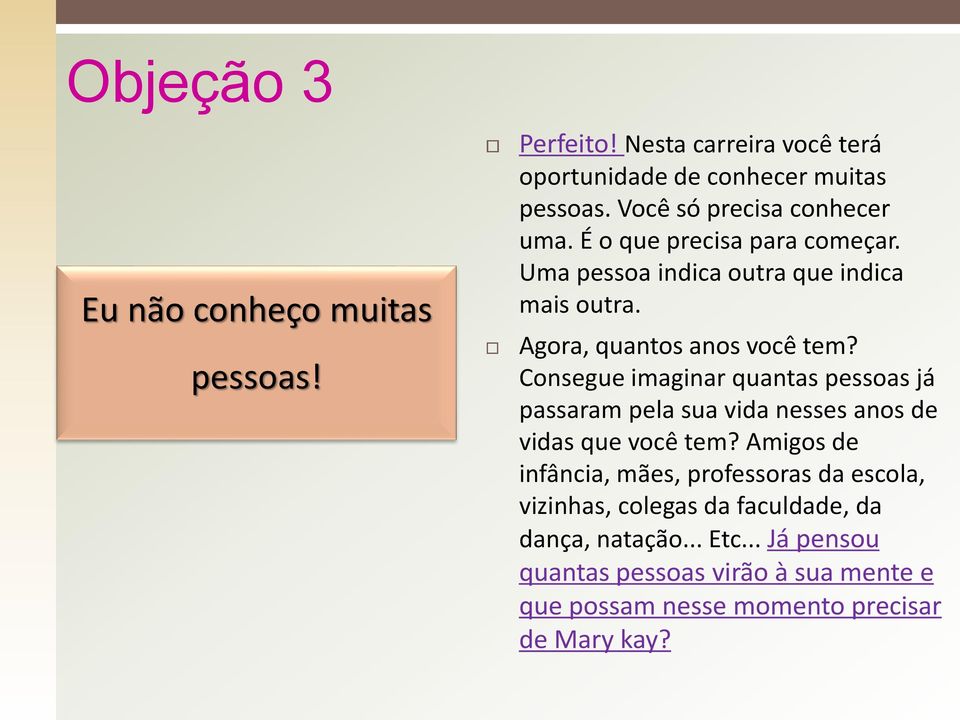 Objeção 3

Eu não conheço muitas pessoas!

□ Perfeito! Nesta carreira você terá oportunidade de conhecer muitas pessoas. Você só precisa conhecer uma. É o que precisa para começar. Uma pessoa indica outra que indica mais outra.

□ Agora, quantos anos você tem? Consegue imaginar quantas pessoas já passaram pela sua vida nesses anos de vidas que você tem? Amigos de infância, mães, professoras da escola, vizinhas, colegas da faculdade, da dança, natação... Etc... Já pensou quantas pessoas virão à sua mente e que possam nesse momento precisar de Mary kay?